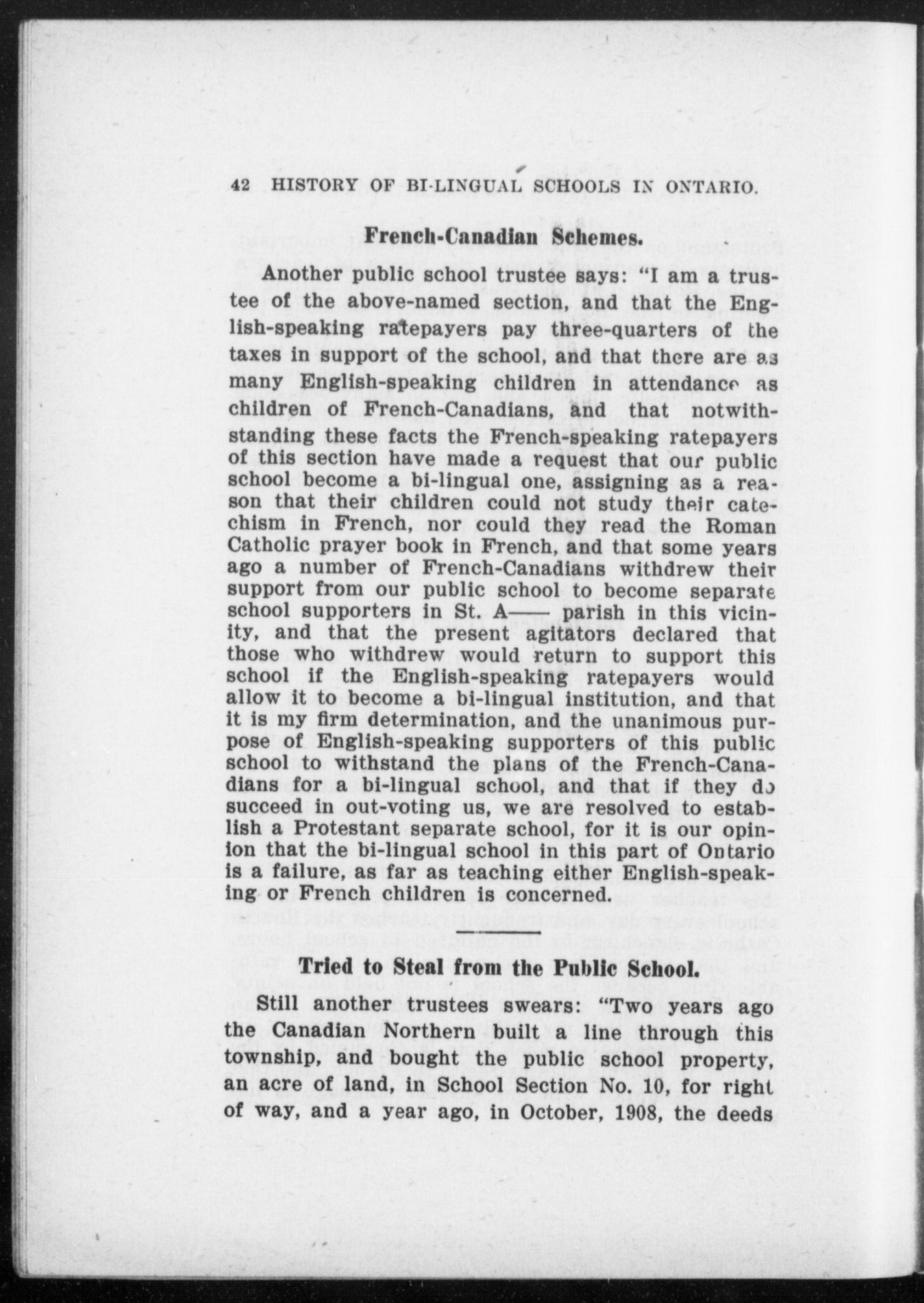 42 HISTORY OF BI-LINGUAL SCHOOLS IN ONTARIO.

French-Canadian Schemes.

Another public school trustee says: "I am a trustee of the above-named section, and that the English-speaking ratepayers pay three-quarters of the taxes in support of the school, and that there are as many English-speaking children in attendance as children of French-Canadians, and that notwithstanding these facts the French-speaking ratepayers of this section have made a request that our public school become a bi-lingual one, assigning as a reason that their children could not study their catechism in French, nor could they read the Roman Catholic prayer book in French, and that some years ago a number of French-Canadians withdrew their support from our public school to become separate school supporters in St. A—— parish in this vicinity, and that the present agitators declared that those who withdrew would return to support this school if the English-speaking ratepayers would allow it to become a bi-lingual institution, and that it is my firm determination, and the unanimous purpose of English-speaking supporters of this public school to withstand the plans of the French-Canadians for a bi-lingual school, and that if they do succeed in out-voting us, we are resolved to establish a Protestant separate school, for it is our opinion that the bi-lingual school in this part of Ontario is a failure, as far as teaching either English-speaking or French children is concerned.

Tried to Steal from the Public School.

Still another trustees swears: "Two years ago the Canadian Northern built a line through this township, and bought the public school property, an acre of land, in School Section No. 10, for right of way, and a year ago, in October, 1908, the deeds